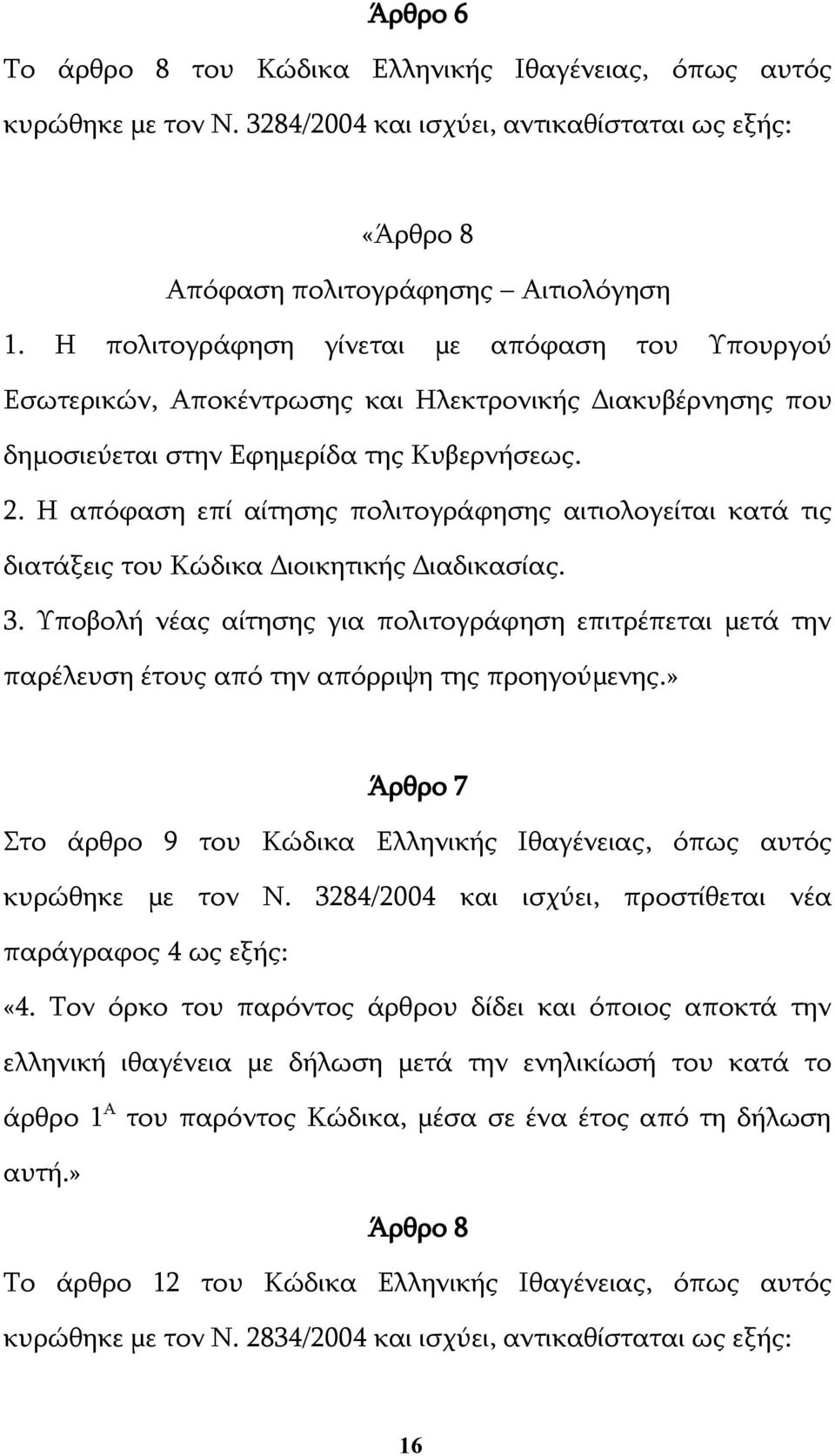 Άρθρο 6

Το άρθρο 8 του Κώδικα Ελληνικής Ιθαγένειας, όπως αυτός κυρώθηκε με τον Ν. 3284/2004 και ισχύει, αντικαθίσταται ως εξής:

«Άρθρο 8

Απόφαση πολιτογράφησης – Αιτιολόγηση

1. Η πολιτογράφηση γίνεται με απόφαση του Υπουργού Εσωτερικών, Αποκέντρωσης και Ηλεκτρονικής Διακυβέρνησης που δημοσιεύεται στην Εφημερίδα της Κυβερνήσεως.

2. Η απόφαση επί αίτησης πολιτογράφησης αιτιολογείται κατά τις διατάξεις του Κώδικα Διοικητικής Διαδικασίας.

3. Υποβολή νέας αίτησης για πολιτογράφηση επιτρέπεται μετά την παρέλευση έτους από την απόρριψη της προηγούμενης.»

Άρθρο 7

Στο άρθρο 9 του Κώδικα Ελληνικής Ιθαγένειας, όπως αυτός κυρώθηκε με τον Ν. 3284/2004 και ισχύει, προστίθεται νέα παράγραφος 4 ως εξής:

«4. Τον όρκο του παρόντος άρθρου δίδει και όποιος αποκτά την ελληνική ιθαγένεια με δήλωση μετά την ενηλικίωσή του κατά το άρθρο $1^{Α}$ του παρόντος Κώδικα, μέσα σε ένα έτος από τη δήλωση αυτή.»

Άρθρο 8

Το άρθρο 12 του Κώδικα Ελληνικής Ιθαγένειας, όπως αυτός κυρώθηκε με τον Ν. 2834/2004 και ισχύει, αντικαθίσταται ως εξής:

16